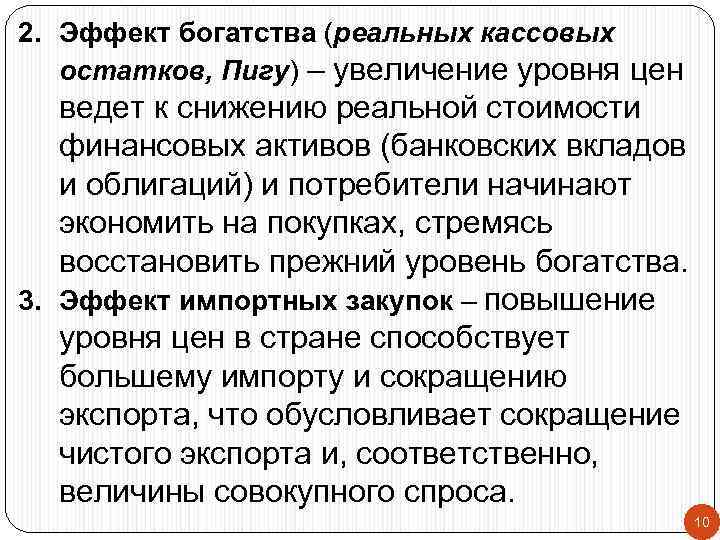 2. Эффект богатства (реальных кассовых остатков, Пигу) – увеличение уровня цен ведет к снижению реальной стоимости финансовых активов (банковских вкладов и облигаций) и потребители начинают экономить на покупках, стремясь восстановить прежний уровень богатства.

3. Эффект импортных закупок – повышение уровня цен в стране способствует большему импорту и сокращению экспорта, что обусловливает сокращение чистого экспорта и, соответственно, величины совокупного спроса.

10